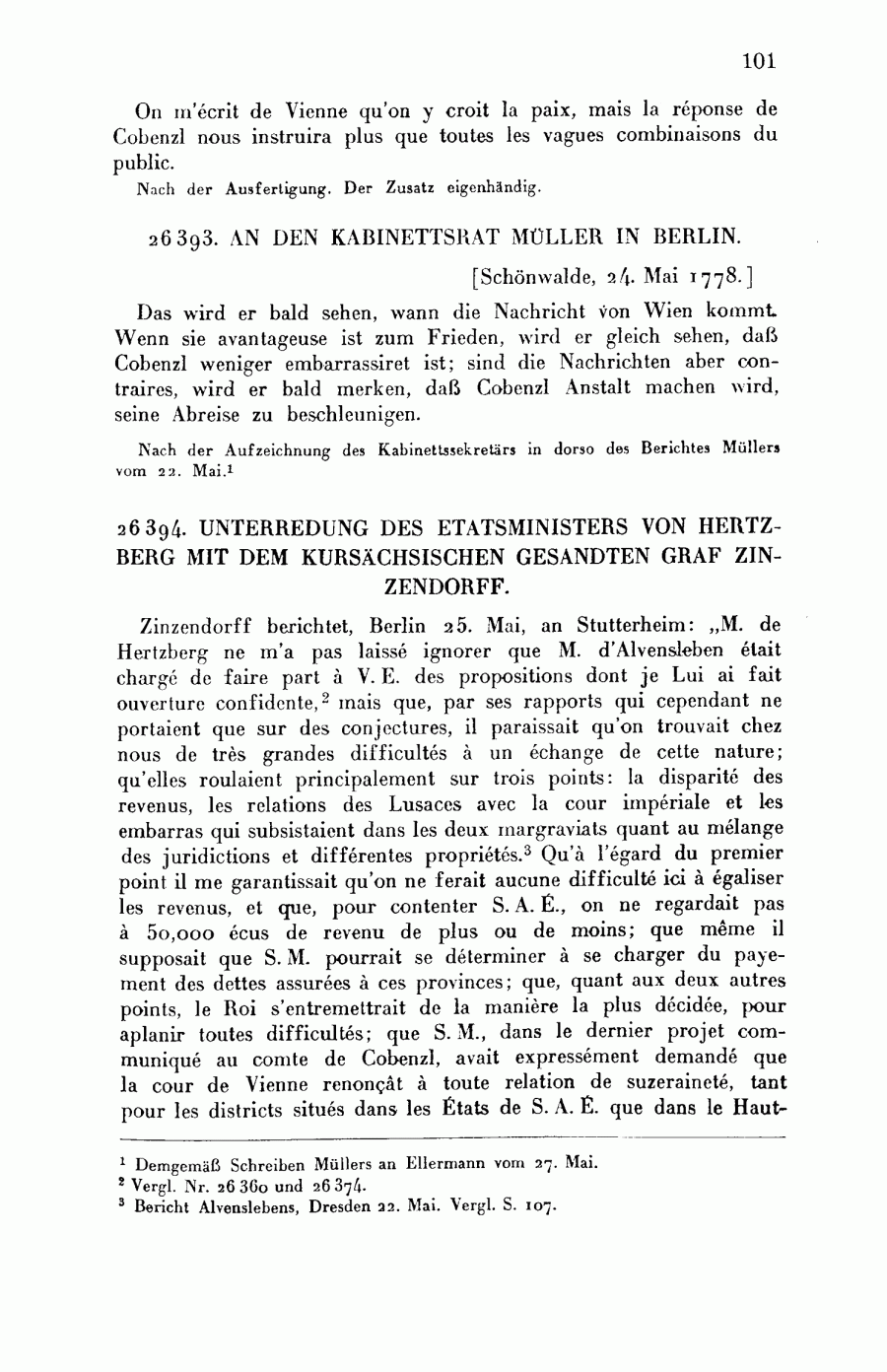 101

On m'écrit de Vienne qu'on y croit la paix, mais la réponse de Cobenzl nous instruira plus que toutes les vagues combinaisons du public.

Nach der Ausfertigung. Der Zusatz eigenhändig.

26393. AN DEN KABINETTSRAT MÜLLER IN BERLIN.

[Schönwalde, 24. Mai 1778.]

Das wird er bald sehen, wann die Nachricht von Wien kommt. Wenn sie avantageuse ist zum Frieden, wird er gleich sehen, daß Cobenzl weniger embarrassiret ist; sind die Nachrichten aber contraires, wird er bald merken, daß Cobenzl Anstalt machen wird, seine Abreise zu beschleunigen.

Nach der Aufzeichnung des Kabinettssekretärs in dorso des Berichtes Müllers vom 22. Mai.$^1$

26394. UNTERREDUNG DES ETATSMINISTERS VON HERTZBERG MIT DEM KURSÄCHSISCHEN GESANDTEN GRAF ZINZENDORFF.

Zinzendorff berichtet, Berlin 25. Mai, an Stutterheim: „M. de Hertzberg ne m'a pas laissé ignorer que M. d'Alvensleben était chargé de faire part à V. E. des propositions dont je Lui ai fait ouverture confidente,$^2$ mais que, par ses rapports qui cependant ne portaient que sur des conjectures, il paraissait qu'on trouvait chez nous de très grandes difficultés à un échange de cette nature; qu'elles roulaient principalement sur trois points: la disparité des revenus, les relations des Lusaces avec la cour impériale et les embarras qui subsistaient dans les deux margraviats quant au mélange des juridictions et différentes propriétés.$^3$ Qu'à l'égard du premier point il me garantissait qu'on ne ferait aucune difficulté ici à égaliser les revenus, et que, pour contenter S. A. É., on ne regardait pas à 50,000 écus de revenu de plus ou de moins; que même il supposait que S. M. pourrait se déterminer à se charger du payement des dettes assurées à ces provinces; que, quant aux deux autres points, le Roi s'entremettrait de la manière la plus décidée, pour aplanir toutes difficultés; que S. M., dans le dernier projet communiqué au comte de Cobenzl, avait expressément demandé que la cour de Vienne renonçât à toute relation de suzeraineté, tant pour les districts situés dans les États de S. A. É. que dans le Haut-

$^1$ Demgemäß Schreiben Müllers an Ellermann vom 27. Mai.
$^2$ Vergl. Nr. 26360 und 26374.
$^3$ Bericht Alvenslebens, Dresden 22. Mai. Vergl. S. 107.